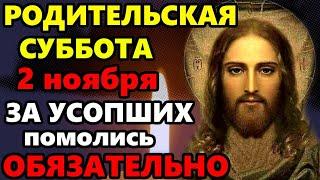 РОДИТЕЛЬСКАЯ СУББОТА
2 ноября
ЗА УСОПШИХ
помолись
ОБЯЗАТЕЛЬНО